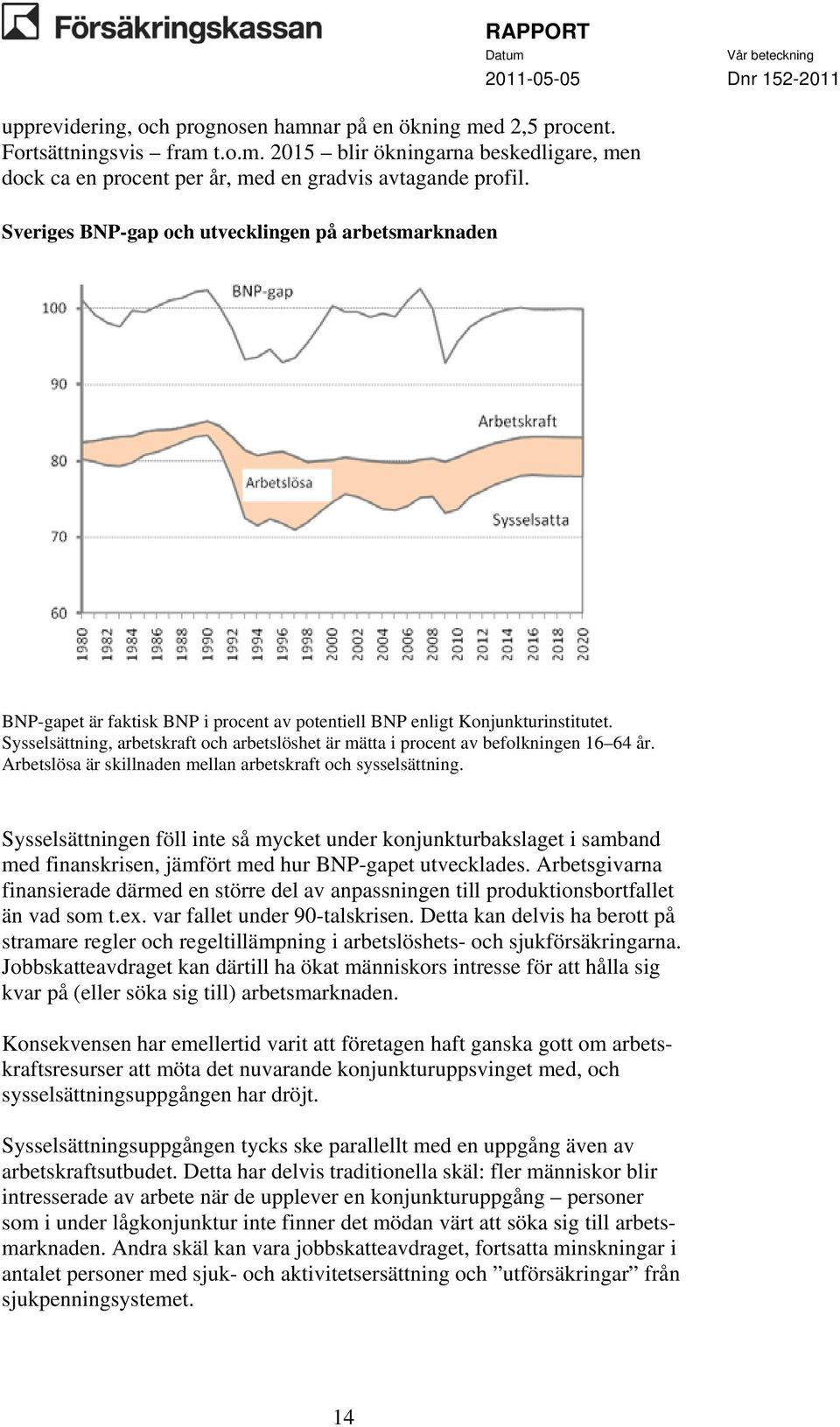 Försäkringskassan

RAPPORT
Datum
2011-05-05
Vår beteckning
Dnr 152-2011

upprevidering, och prognosen hamnar på en ökning med 2,5 procent. Fortsättningsvis – fram t.o.m. 2015 – blir ökningarna beskedligare, men dock ca en procent per år, med en gradvis avtagande profil.

Sveriges BNP-gap och utvecklingen på arbetsmarknaden

BNP-gap
Arbetskraft
Arbetslösa
Sysselsatta
100
90
80
70
60
1980
1982
1984
1986
1988
1990
1992
1994
1996
1998
2000
2002
2004
2006
2008
2010
2012
2014
2016
2018
2020

BNP-gapet är faktisk BNP i procent av potentiell BNP enligt Konjunkturinstitutet. Sysselsättning, arbetskraft och arbetslöshet är mätta i procent av befolkningen 16–64 år. Arbetslösa är skillnaden mellan arbetskraft och sysselsättning.

Sysselsättningen föll inte så mycket under konjunkturbakslaget i samband med finanskrisen, jämfört med hur BNP-gapet utvecklades. Arbetsgivarna finansierade därmed en större del av anpassningen till produktionsbortfallet än vad som t.ex. var fallet under 90-talskrisen. Detta kan delvis ha berott på stramare regler och regeltillämpning i arbetslöshets- och sjukförsäkringarna. Jobbskatteavdraget kan därtill ha ökat människors intresse för att hålla sig kvar på (eller söka sig till) arbetsmarknaden.

Konsekvensen har emellertid varit att företagen haft ganska gott om arbetskraftsresurser att möta det nuvarande konjunkturuppsvinget med, och sysselsättningsuppgången har dröjt.

Sysselsättningsuppgången tycks ske parallellt med en uppgång även av arbetskraftsutbudet. Detta har delvis traditionella skäl: fler människor blir intresserade av arbete när de upplever en konjunkturuppgång – personer som i under lågkonjunktur inte finner det mödan värt att söka sig till arbetsmarknaden. Andra skäl kan vara jobbskatteavdraget, fortsatta minskningar i antalet personer med sjuk- och aktivitetsersättning och ”utförsäkringar” från sjukpenningsystemet.

14